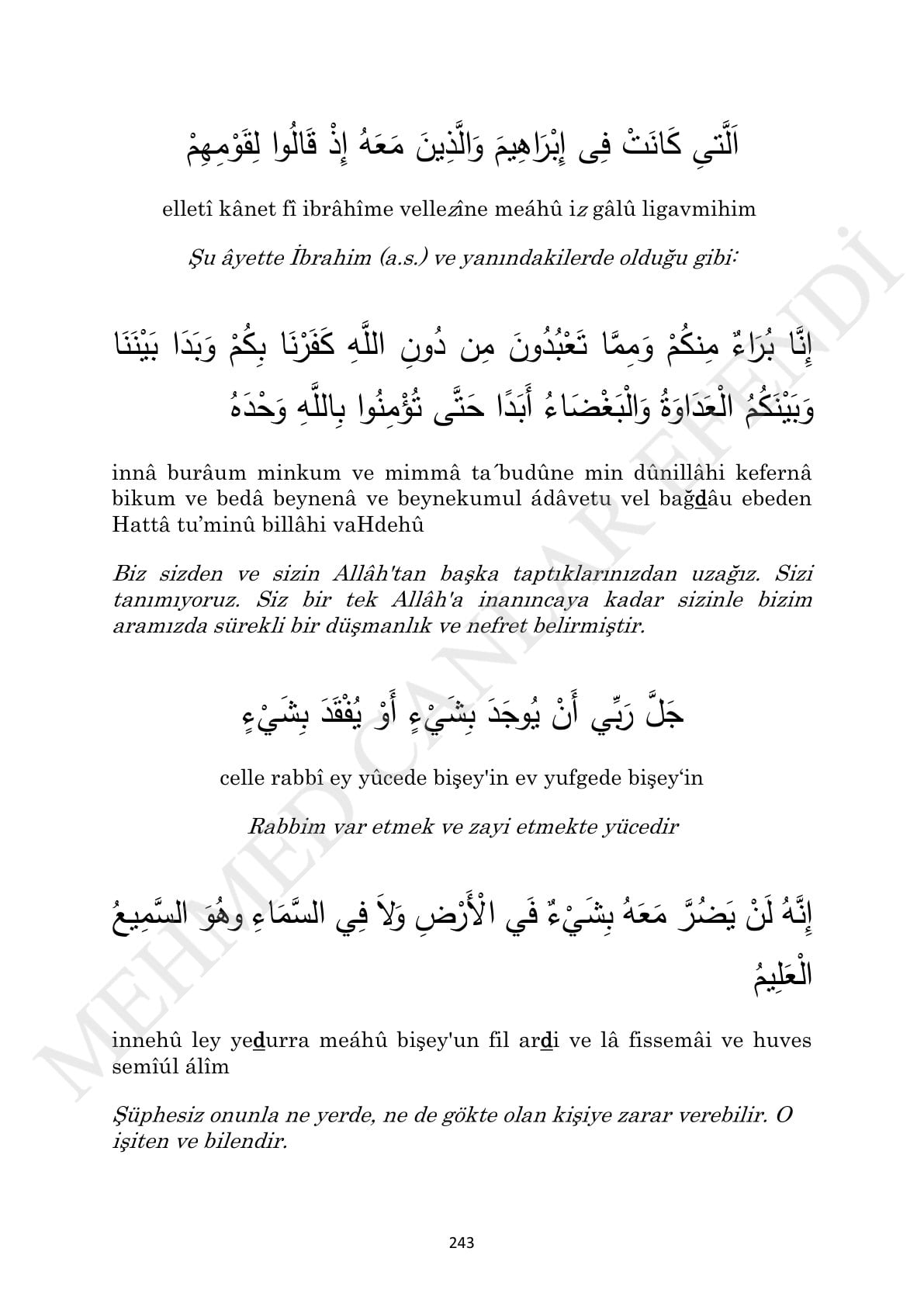 اَلَّتِي كَانَتْ فِى إِبْرَاهِيمَ وَالَّذِينَ مَعَهُ إِذْ قَالُوا لِقَوْمِهِمْ

elletî kânet fî ibrâhîme vellezîne meáhû iz gâlû ligavmihim

Şu âyette İbrahim (a.s.) ve yanındakilerde olduğu gibi:

إِنَّا بُرَاءٌ مِنكُمْ وَمِمَّا تَعْبُدُونَ مِن دُونِ اللَّهِ كَفَرْنَا بِكُمْ وَبَدَا بَيْنَنَا وَبَيْنَكُمُ الْعَدَاوَةُ وَالْبَغْضَاءُ أَبَدًا حَتَّى تُؤْمِنُوا بِاللَّهِ وَحْدَهُ

innâ burâum minkum ve mimmâ ta´budûne min dûnillâhi kefernâ bikum ve bedâ beynenâ ve beynekumul ádâvetu vel bağdâu ebeden Hattâ tu'minû billâhi vaHdehû

Biz sizden ve sizin Allâh'tan başka taptıklarınızdan uzağız. Sizi tanımıyoruz. Siz bir tek Allâh'a inanıncaya kadar sizinle bizim aramızda sürekli bir düşmanlık ve nefret belirmiştir.

جَلَّ رَبِّي أَنْ يُوجَدَ بِشَيْءٍ أَوْ يُفْقَدَ بِشَيْءٍ

celle rabbî ey yûcede bişey'in ev yufgede bişey'in

Rabbim var etmek ve zayi etmekte yücedir

إِنَّهُ لَنْ يَضُرَّ مَعَهُ بِشَيْءٌ فَي الْأَرْضِ وَلاَ فِي السَّمَاءِ وهُوَ السَّمِيعُ الْعَلِيمُ

innehû ley yedurra meáhû bişey'un fil ardi ve lâ fissemâi ve huves semîúl álîm

Şüphesiz onunla ne yerde, ne de gökte olan kişiye zarar verebilir. O işiten ve bilendir.

243

MEHMED CANLAR EFENDİ